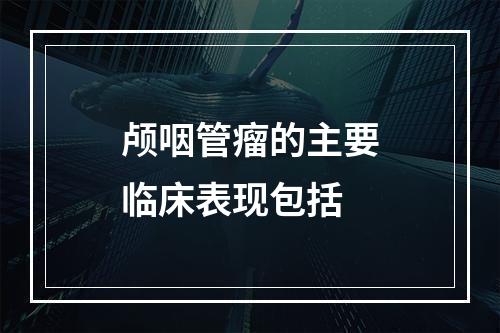 颅咽管瘤的主要临床表现包括